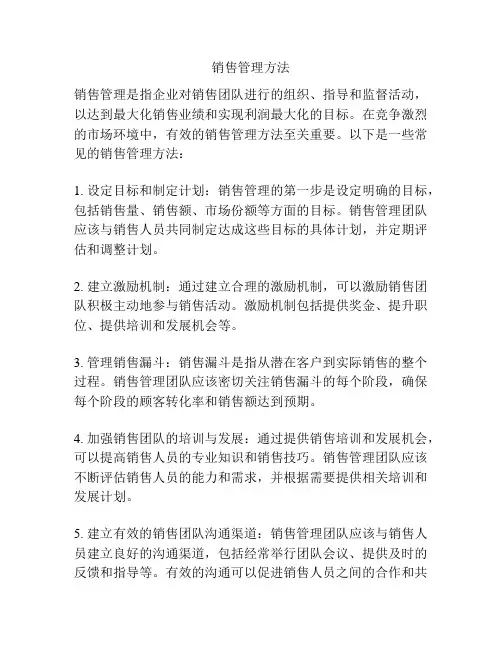 销售管理方法

销售管理是指企业对销售团队进行的组织、指导和监督活动，以达到最大化销售业绩和实现利润最大化的目标。在竞争激烈的市场环境中，有效的销售管理方法至关重要。以下是一些常见的销售管理方法：

1. 设定目标和制定计划：销售管理的第一步是设定明确的目标，包括销售量、销售额、市场份额等方面的目标。销售管理团队应该与销售人员共同制定达成这些目标的具体计划，并定期评估和调整计划。

2. 建立激励机制：通过建立合理的激励机制，可以激励销售团队积极主动地参与销售活动。激励机制包括提供奖金、提升职位、提供培训和发展机会等。

3. 管理销售漏斗：销售漏斗是指从潜在客户到实际销售的整个过程。销售管理团队应该密切关注销售漏斗的每个阶段，确保每个阶段的顾客转化率和销售额达到预期。

4. 加强销售团队的培训与发展：通过提供销售培训和发展机会，可以提高销售人员的专业知识和销售技巧。销售管理团队应该不断评估销售人员的能力和需求，并根据需要提供相关培训和发展计划。

5. 建立有效的销售团队沟通渠道：销售管理团队应该与销售人员建立良好的沟通渠道，包括经常举行团队会议、提供及时的反馈和指导等。有效的沟通可以促进销售人员之间的合作和共